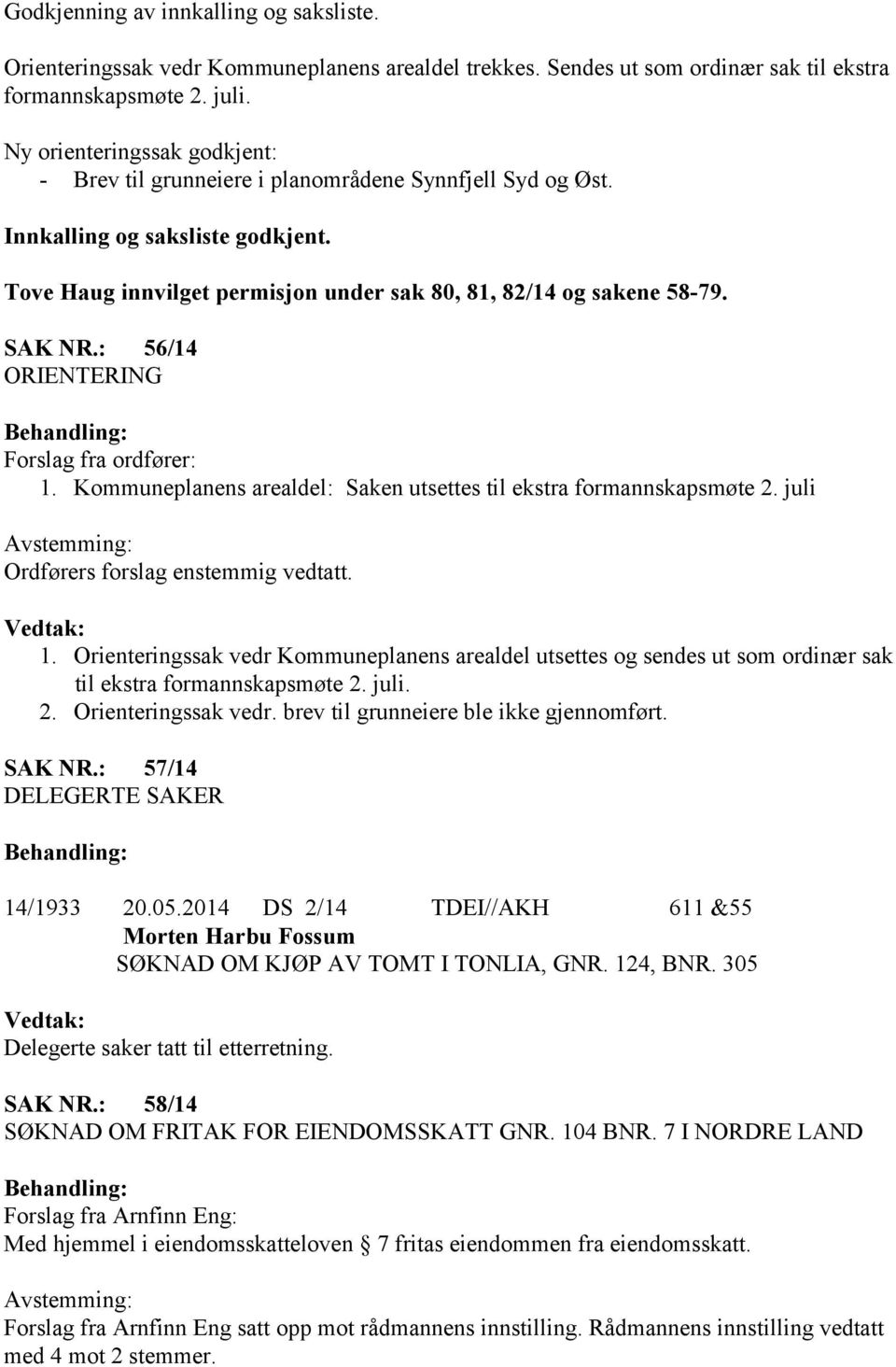 Godkjenning av innkalling og saksliste.

Orienteringssak vedr Kommuneplanens arealdel trekkes. Sendes ut som ordinær sak til ekstra formannskapsmøte 2. juli.

Ny orienteringssak godkjent:
- Brev til grunneiere i planområdene Synnfjell Syd og Øst.

Innkalling og saksliste godkjent.

Tove Haug innvilget permisjon under sak 80, 81, 82/14 og sakene 58-79.

SAK NR.: 56/14
ORIENTERING

Behandling:
Forslag fra ordfører:
1. Kommuneplanens arealdel: Saken utsettes til ekstra formannskapsmøte 2. juli

Avstemming:
Ordførers forslag enstemmig vedtatt.

Vedtak:
1. Orienteringssak vedr Kommuneplanens arealdel utsettes og sendes ut som ordinær sak til ekstra formannskapsmøte 2. juli.
2. Orienteringssak vedr. brev til grunneiere ble ikke gjennomført.

SAK NR.: 57/14
DELEGERTE SAKER

Behandling:

14/1933 20.05.2014 DS 2/14 TDEI//AKH 611 &55
Morten Harbu Fossum
SØKNAD OM KJØP AV TOMT I TONLIA, GNR. 124, BNR. 305

Vedtak:
Delegerte saker tatt til etterretning.

SAK NR.: 58/14
SØKNAD OM FRITAK FOR EIENDOMSSKATT GNR. 104 BNR. 7 I NORDRE LAND

Behandling:
Forslag fra Arnfinn Eng:
Med hjemmel i eiendomsskatteloven 7 fritas eiendommen fra eiendomsskatt.

Avstemming:
Forslag fra Arnfinn Eng satt opp mot rådmannens innstilling. Rådmannens innstilling vedtatt med 4 mot 2 stemmer.